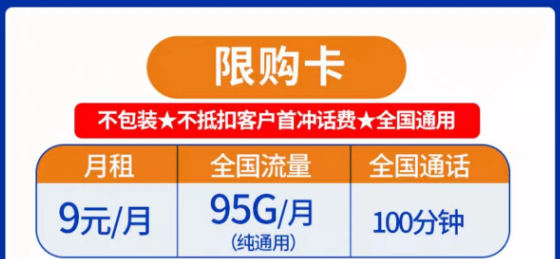 限购卡

不包装★不抵扣客户首冲话费★全国通用

| 月租 | 全国流量 | 全国通话 |
|---|---|---|
| 9元/月 | 95G/月 (纯通用) | 100分钟 |